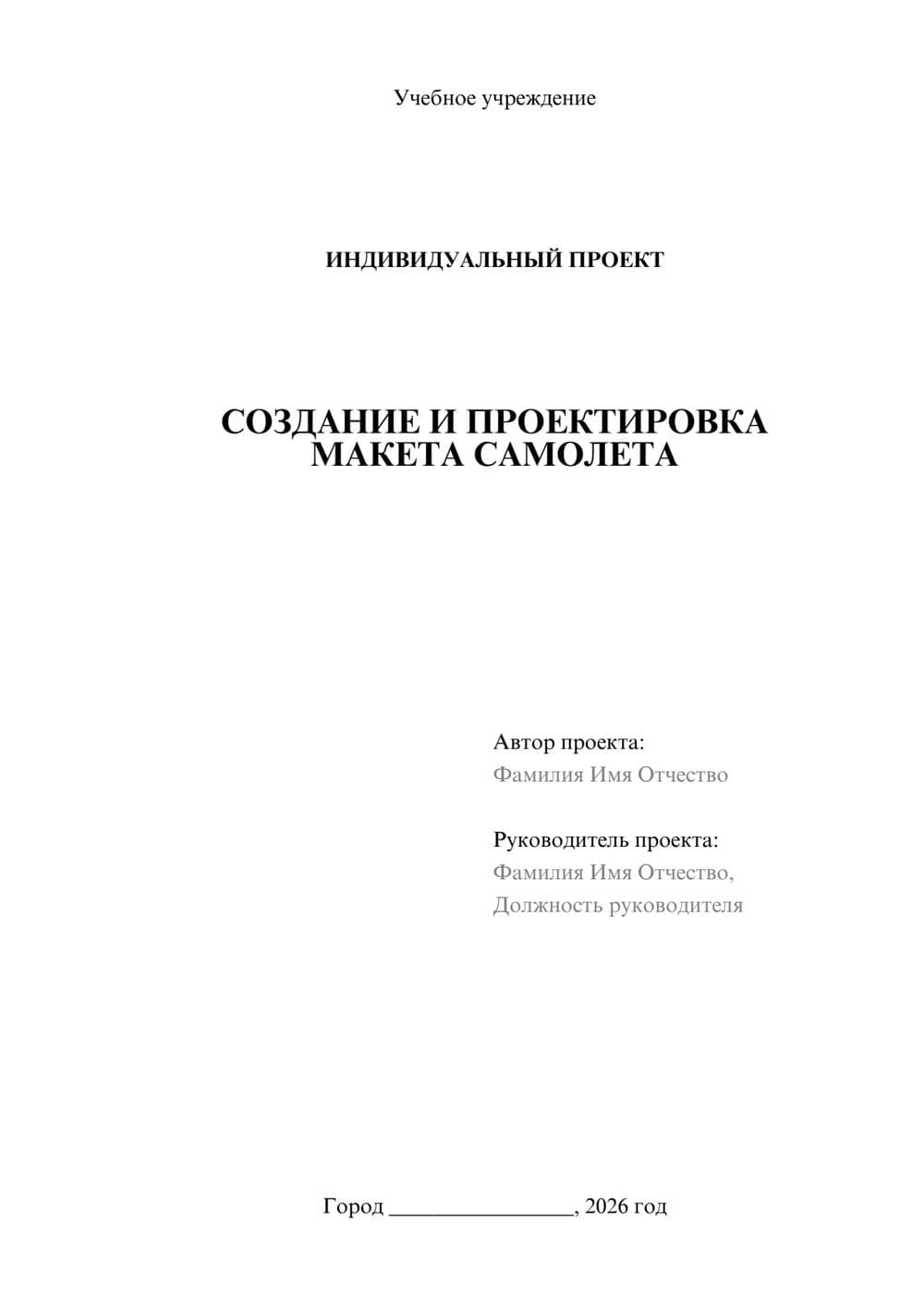 Учебное учреждение

ИНДИВИДУАЛЬНЫЙ ПРОЕКТ

СОЗДАНИЕ И ПРОЕКТИРОВКА МАКЕТА САМОЛЕТА

Автор проекта:
Фамилия Имя Отчество

Руководитель проекта:
Фамилия Имя Отчество,
Должность руководителя

Город ________________, 2026 год